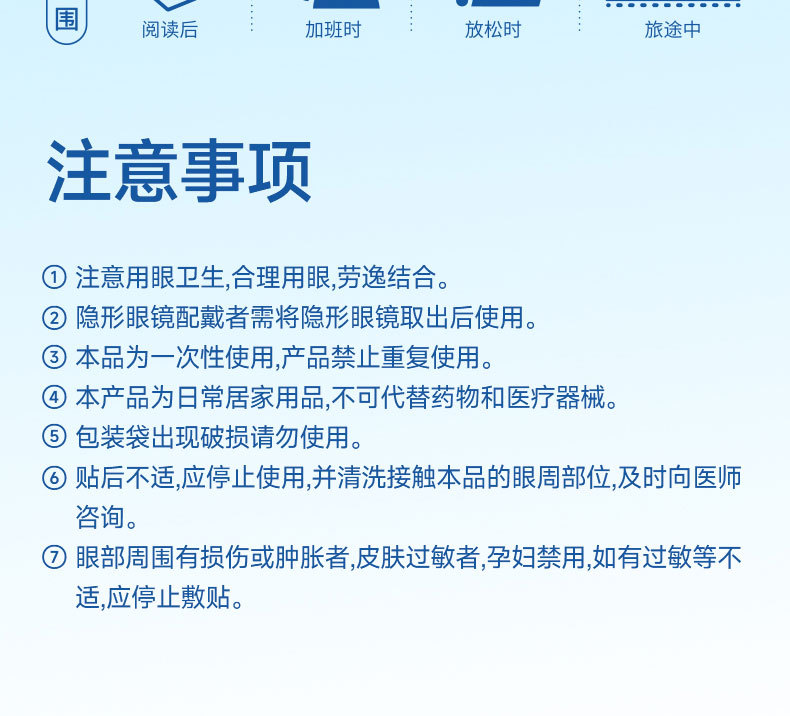 围

阅读后

加班时

放松时

旅途中

注意事项

① 注意用眼卫生,合理用眼,劳逸结合。

② 隐形眼镜配戴者需将隐形眼镜取出后使用。

③ 本品为一次性使用,产品禁止重复使用。

④ 本产品为日常居家用品,不可代替药物和医疗器械。

⑤ 包装袋出现破损请勿使用。

⑥ 贴后不适,应停止使用,并清洗接触本品的眼周部位,及时向医师咨询。

⑦ 眼部周围有损伤或肿胀者,皮肤过敏者,孕妇禁用,如有过敏等不适,应停止敷贴。